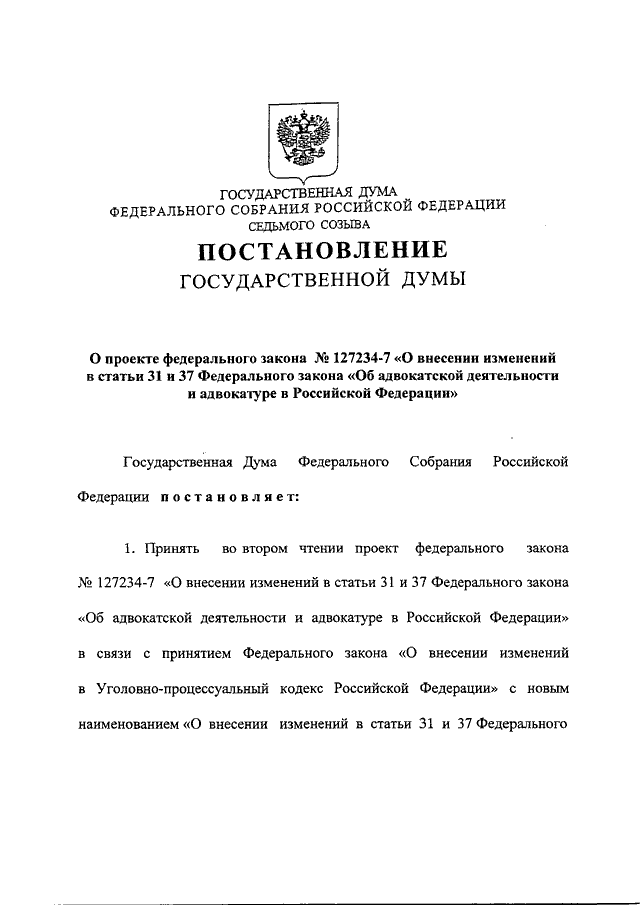 ГОСУДАРСТВЕННАЯ ДУМА
ФЕДЕРАЛЬНОГО СОБРАНИЯ РОССИЙСКОЙ ФЕДЕРАЦИИ
СЕДЬМОГО СОЗЫВА

ПОСТАНОВЛЕНИЕ
ГОСУДАРСТВЕННОЙ ДУМЫ

О проекте федерального закона № 127234-7 «О внесении изменений в статьи 31 и 37 Федерального закона «Об адвокатской деятельности и адвокатуре в Российской Федерации»

Государственная Дума Федерального Собрания Российской Федерации постановляет:

1. Принять во втором чтении проект федерального закона № 127234-7 «О внесении изменений в статьи 31 и 37 Федерального закона «Об адвокатской деятельности и адвокатуре в Российской Федерации» в связи с принятием Федерального закона «О внесении изменений в Уголовно-процессуальный кодекс Российской Федерации» с новым наименованием «О внесении изменений в статьи 31 и 37 Федерального